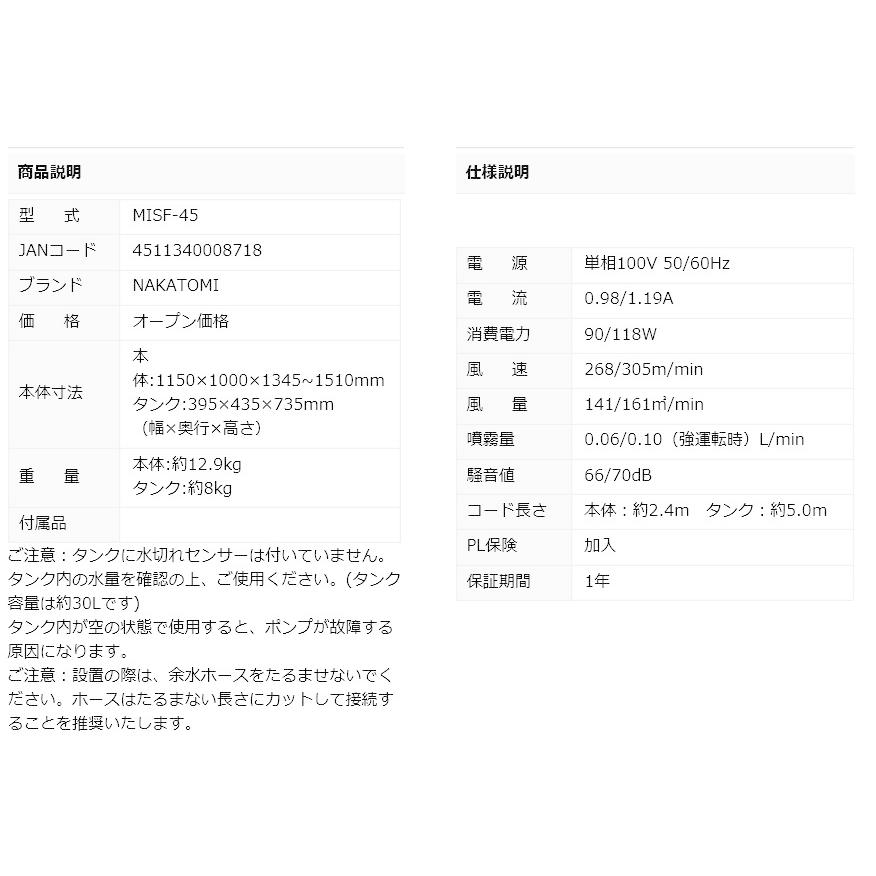 商品説明

| 型　式 | MISF-45 |
|---|---|
| JANコード | 4511340008718 |
| ブランド | NAKATOMI |
| 価　格 | オープン価格 |
| 本体寸法 | 本体:1150×1000×1345~1510mm タンク:395×435×735mm （幅×奥行×高さ） |
| 重　量 | 本体:約12.9kg タンク:約8kg |
| 付属品 | |

ご注意：タンクに水切れセンサーは付いていません。タンク内の水量を確認の上、ご使用ください。(タンク容量は約30Lです)
タンク内が空の状態で使用すると、ポンプが故障する原因になります。
ご注意：設置の際は、余水ホースをたるませないでください。ホースはたるまない長さにカットして接続することを推奨いたします。

仕様説明

| 電　源 | 単相100V 50/60Hz |
|---|---|
| 電　流 | 0.98/1.19A |
| 消費電力 | 90/118W |
| 風　速 | 268/305m/min |
| 風　量 | 141/161㎥/min |
| 噴霧量 | 0.06/0.10（強運転時）L/min |
| 騒音値 | 66/70dB |
| コード長さ | 本体：約2.4m　タンク：約5.0m |
| PL保険 | 加入 |
| 保証期間 | 1年 |